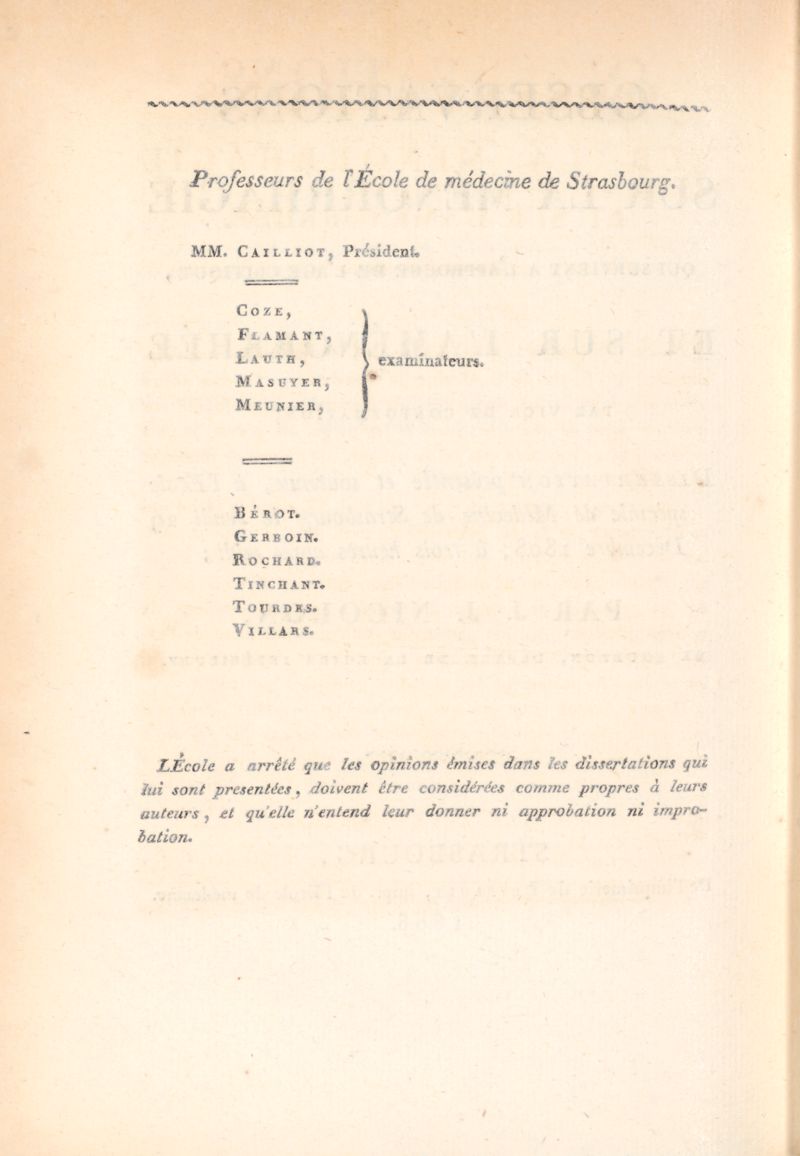 Professeurs de l'École de médecine de Strasbourg.

MM. Cailliot, Président.

Coze,
Flamant,
Lauth,
Masuyer,
Meunier,

examinateurs.

Bérot.
Gerboin.
Rochard.
Tinchant.
Tourdes.
Villars.

L'École a arrêté que les opinions émises dans les dissertations qui lui sont presentées, doivent être considérées comme propres à leurs auteurs, et qu'elle n'entend leur donner ni approbation ni improbation.